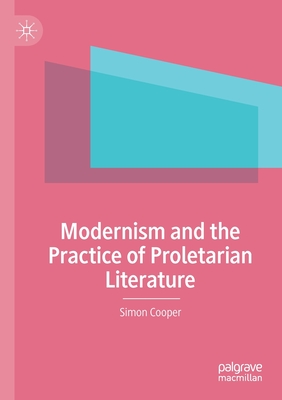 Modernism and the Practice of Proletarian Literature

Simon Cooper

palgrave
macmillan